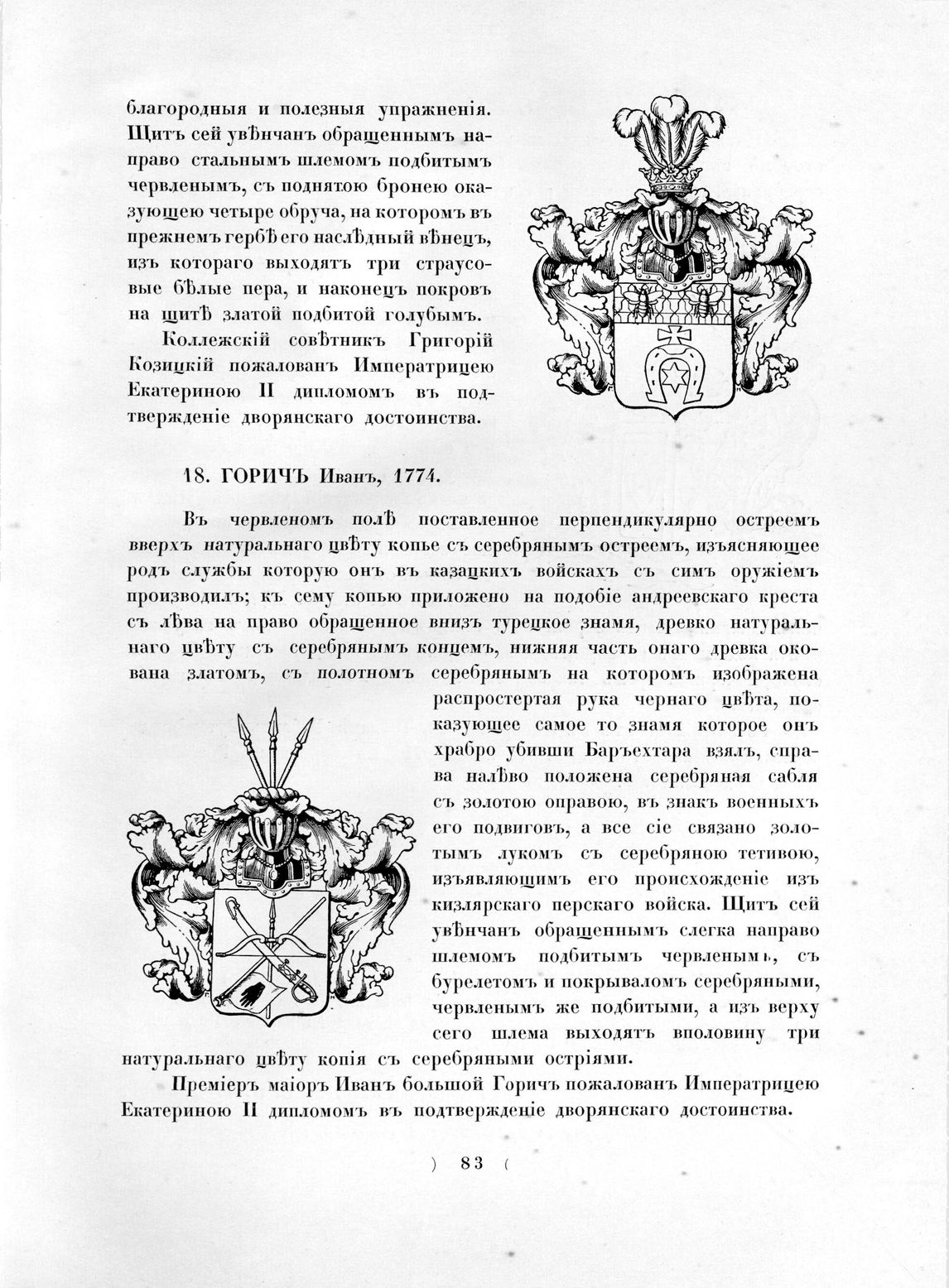 благородныя и полезныя упражненія. Щитъ сей увѣнчанъ обращеннымъ направо стальнымъ шлемомъ подбитымъ червленымъ, съ поднятою бронею оказующею четыре обруча, на которомъ въ прежнемъ гербѣ его наслѣдный вѣнецъ, изъ котораго выходятъ три страусовые бѣлые пера, и наконецъ покровъ на щитѣ златой подбитой голубымъ.

Коллежскій совѣтникъ Григорій Козицкій пожалованъ Императрицею Екатериною II дипломомъ въ подтвержденіе дворянскаго достоинства.

18. ГОРИЧЪ Иванъ, 1774.

Въ червленомъ полѣ поставленное перпендикулярно остреемъ вверхъ натуральнаго цвѣту копье съ серебрянымъ остреемъ, изъясняющее родъ службы которую онъ въ казацкихъ войскахъ съ симъ оружіемъ производилъ; къ сему копью приложено на подобіе андреевскаго креста съ лѣва на право обращенное внизъ турецкое знамя, древко натуральнаго цвѣту съ серебрянымъ концемъ, нижняя часть онаго древка окована златомъ, съ полотномъ серебрянымъ на которомъ изображена распростертая рука чернаго цвѣта, показующее самое то знамя которое онъ храбро убивши Баръехтара взялъ, справа налѣво положена серебряная сабля съ золотою оправою, въ знакъ военныхъ его подвиговъ, а все сіе связано золотымъ лукомъ съ серебряною тетивою, изъявляющимъ его происхожденіе изъ кизлярскаго перскаго войска. Щитъ сей увѣнчанъ обращеннымъ слегка направо шлемомъ подбитымъ червленымъ, съ бурелетомъ и покрываломъ серебряными, червленымъ же подбитыми, а изъ верху сего шлема выходятъ вполовину три натуральнаго цвѣту копія съ серебряными остріями.

Преміеръ маіоръ Иванъ большой Горичъ пожалованъ Императрицею Екатериною II дипломомъ въ подтвержденіе дворянскаго достоинства.

) 83 (